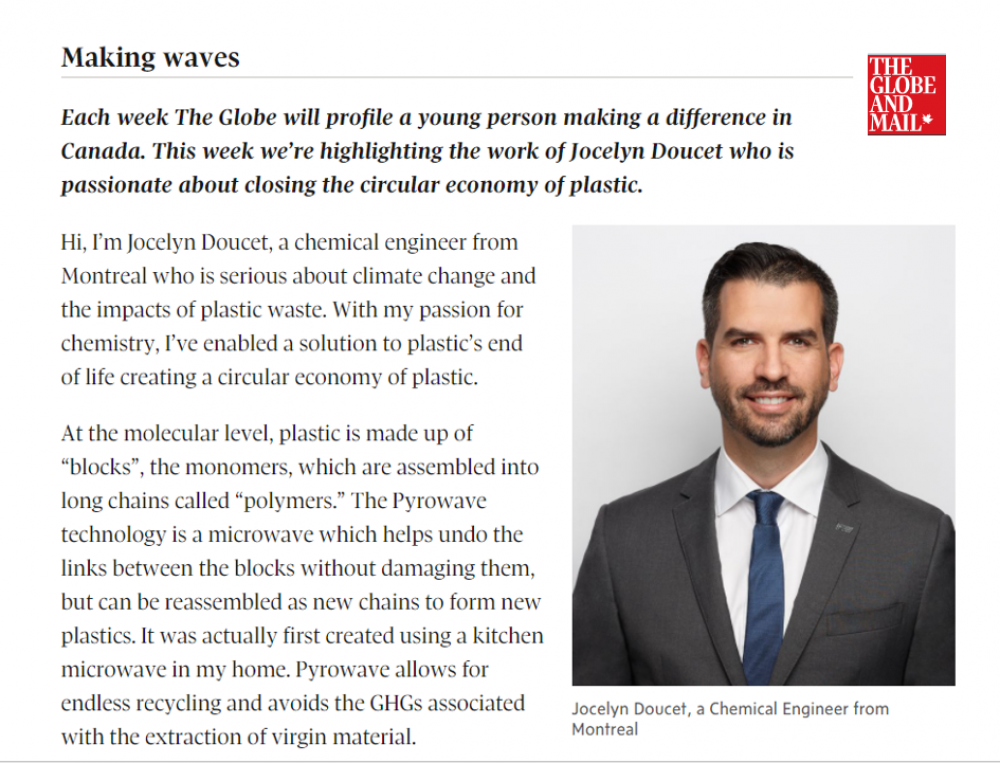 Making waves

THE GLOBE AND MAIL

Each week The Globe will profile a young person making a difference in Canada. This week we're highlighting the work of Jocelyn Doucet who is passionate about closing the circular economy of plastic.

Hi, I'm Jocelyn Doucet, a chemical engineer from Montreal who is serious about climate change and the impacts of plastic waste. With my passion for chemistry, I've enabled a solution to plastic's end of life creating a circular economy of plastic.

At the molecular level, plastic is made up of "blocks", the monomers, which are assembled into long chains called "polymers." The Pyrowave technology is a microwave which helps undo the links between the blocks without damaging them, but can be reassembled as new chains to form new plastics. It was actually first created using a kitchen microwave in my home. Pyrowave allows for endless recycling and avoids the GHGs associated with the extraction of virgin material.

Jocelyn Doucet, a Chemical Engineer from Montreal